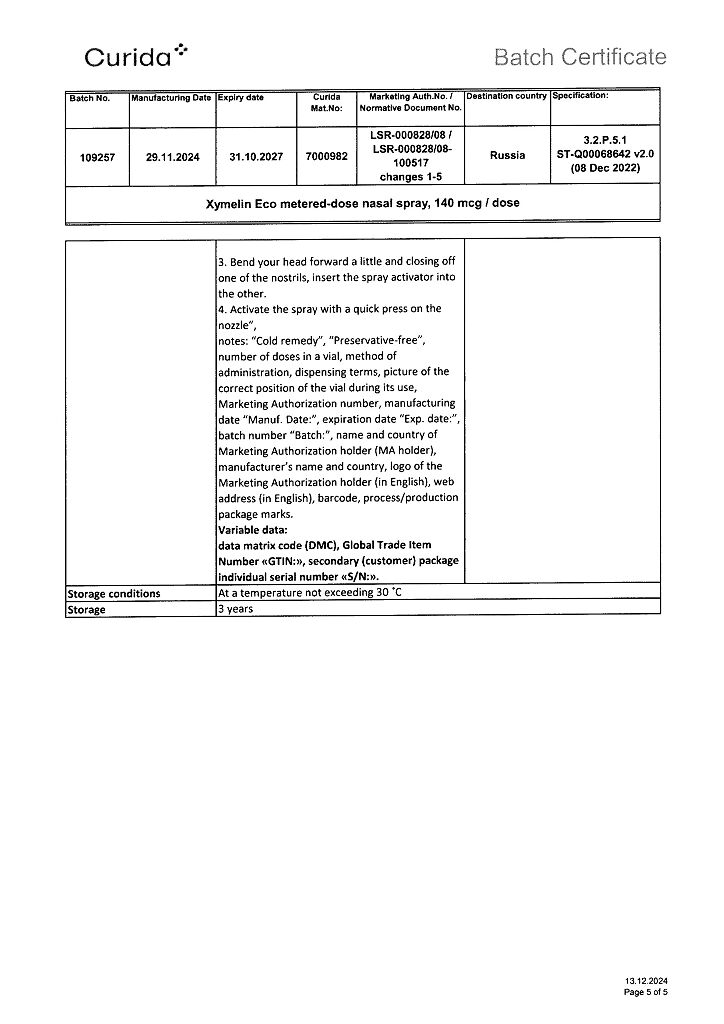 Curida

Batch Certificate

| Batch No. | Manufacturing Date | Expiry date | Curida Mat.No: | Marketing Auth.No. / Normative Document No. | Destination country | Specification: |
|---|---|---|---|---|---|---|
| 109257 | 29.11.2024 | 31.10.2027 | 7000982 | LSR-000828/08 / LSR-000828/08-100517 changes 1-5 | Russia | 3.2.P.5.1 ST-Q00068642 v2.0 (08 Dec 2022) |

Xymelin Eco metered-dose nasal spray, 140 mcg / dose

| | | |
|---|---|---|
| | 3. Bend your head forward a little and closing off one of the nostrils, insert the spray activator into the other. 4. Activate the spray with a quick press on the nozzle", notes: "Cold remedy", "Preservative-free", number of doses in a vial, method of administration, dispensing terms, picture of the correct position of the vial during its use, Marketing Authorization number, manufacturing date "Manuf. Date:", expiration date "Exp. date:", batch number "Batch:", name and country of Marketing Authorization holder (MA holder), manufacturer's name and country, logo of the Marketing Authorization holder (in English), web address (in English), barcode, process/production package marks. **Variable data:** **data matrix code (DMC), Global Trade Item Number «GTIN:», secondary (customer) package individual serial number «S/N:».** | |
| Storage conditions | At a temperature not exceeding 30 °C | |
| Storage | 3 years | |

13.12.2024
Page 5 of 5